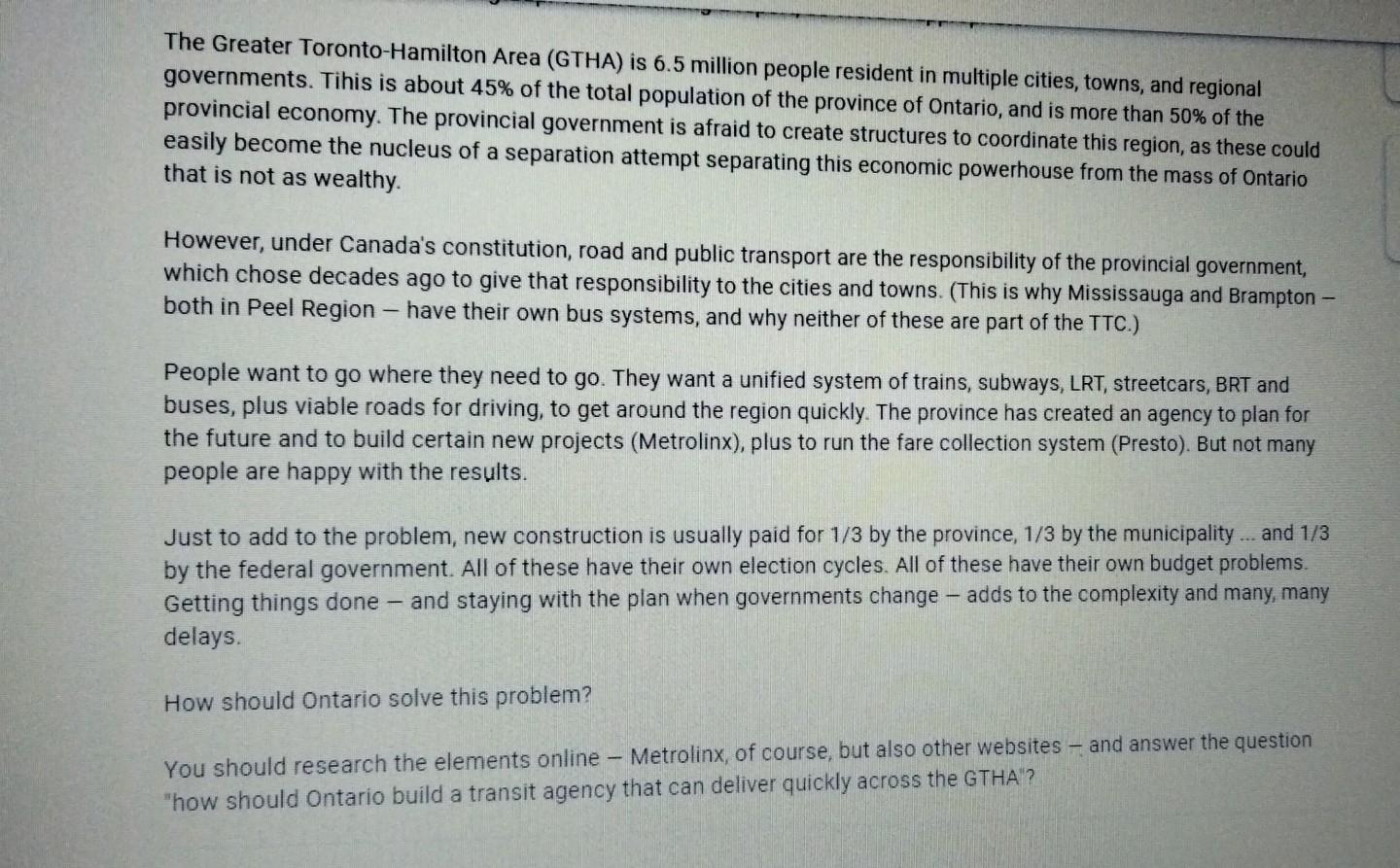 The Greater Toronto-Hamilton Area (GTHA) is 6.5 million people resident in multiple cities, towns, and regional governments. Tihis is about 45% of the total population of the province of Ontario, and is more than 50% of the provincial economy. The provincial government is afraid to create structures to coordinate this region, as these could easily become the nucleus of a separation attempt separating this economic powerhouse from the mass of Ontario that is not as wealthy.

However, under Canada's constitution, road and public transport are the responsibility of the provincial government, which chose decades ago to give that responsibility to the cities and towns. (This is why Mississauga and Brampton – both in Peel Region – have their own bus systems, and why neither of these are part of the TTC.)

People want to go where they need to go. They want a unified system of trains, subways, LRT, streetcars, BRT and buses, plus viable roads for driving, to get around the region quickly. The province has created an agency to plan for the future and to build certain new projects (Metrolinx), plus to run the fare collection system (Presto). But not many people are happy with the results.

Just to add to the problem, new construction is usually paid for 1/3 by the province, 1/3 by the municipality ... and 1/3 by the federal government. All of these have their own election cycles. All of these have their own budget problems. Getting things done – and staying with the plan when governments change – adds to the complexity and many, many delays.

How should Ontario solve this problem?

You should research the elements online – Metrolinx, of course, but also other websites – and answer the question "how should Ontario build a transit agency that can deliver quickly across the GTHA"?